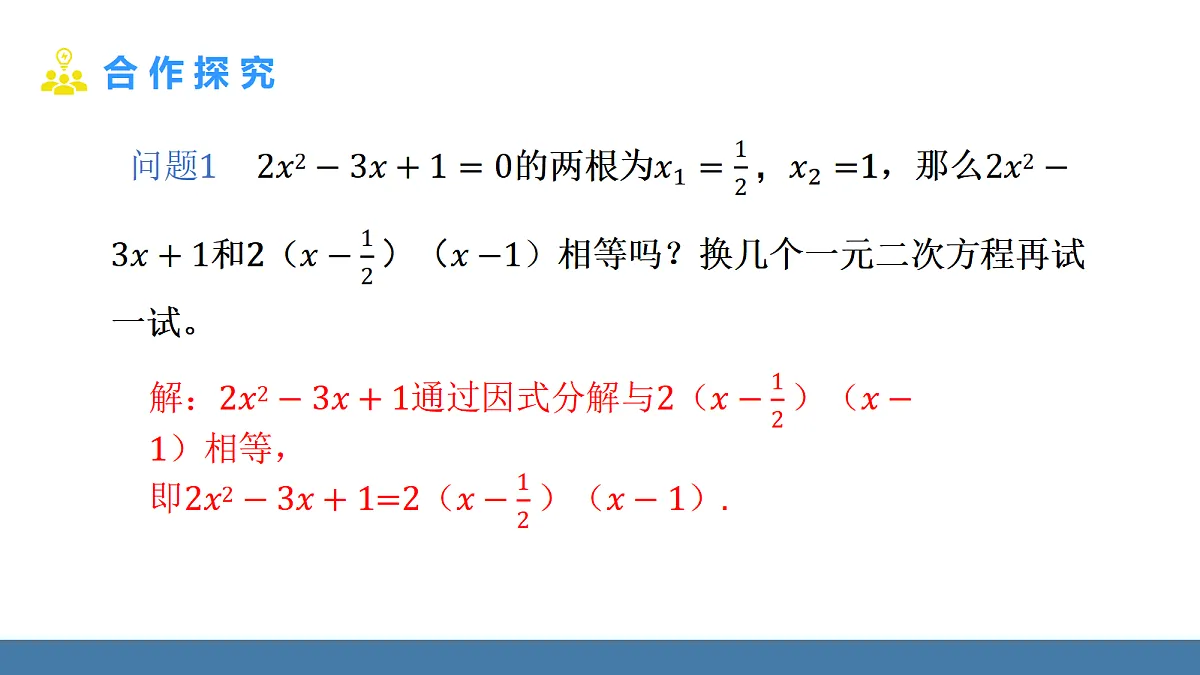 合作探究

问题1 $2x^2-3x+1=0$的两根为$x_1=\frac{1}{2}$，$x_2=1$，那么$2x^2-3x+1$和$2(x-\frac{1}{2})(x-1)$相等吗？换几个一元二次方程再试一试。

解：$2x^2-3x+1$通过因式分解与$2(x-\frac{1}{2})(x-1)$相等，
即$2x^2-3x+1=2(x-\frac{1}{2})(x-1)$.